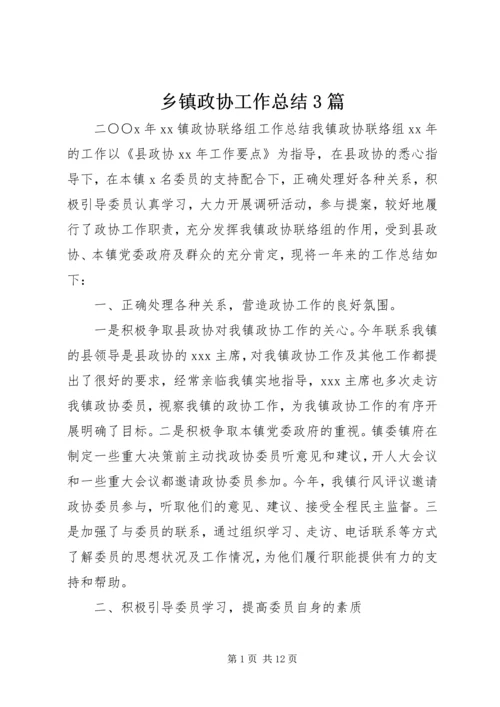 乡镇政协工作总结3篇

二〇〇x年xx镇政协联络组工作总结我镇政协联络组xx年的工作以《县政协xx年工作要点》为指导，在县政协的悉心指导下，在本镇x名委员的支持配合下，正确处理好各种关系，积极引导委员认真学习，大力开展调研活动，参与提案，较好地履行了政协工作职责，充分发挥我镇政协联络组的作用，受到县政协、本镇党委政府及群众的充分肯定，现将一年来的工作总结如下：

一、正确处理各种关系，营造政协工作的良好氛围。

一是积极争取县政协对我镇政协工作的关心。今年联系我镇的县领导是县政协的xxx主席，对我镇政协工作及其他工作都提出了很好的要求，经常亲临我镇实地指导，xxx主席也多次走访我镇政协委员，视察我镇的政协工作，为我镇政协工作的有序开展明确了目标。二是积极争取本镇党委政府的重视。镇委镇府在制定一些重大决策前主动找政协委员听意见和建议，开人大会议和一些重大会议都邀请政协委员参加。今年，我镇行风评议邀请政协委员参与，听取他们的意见、建议、接受全程民主监督。三是加强了与委员的联系，通过组织学习、走访、电话联系等方式了解委员的思想状况及工作情况，为他们履行职能提供有力的支持和帮助。

二、积极引导委员学习，提高委员自身的素质

第1页 共12页